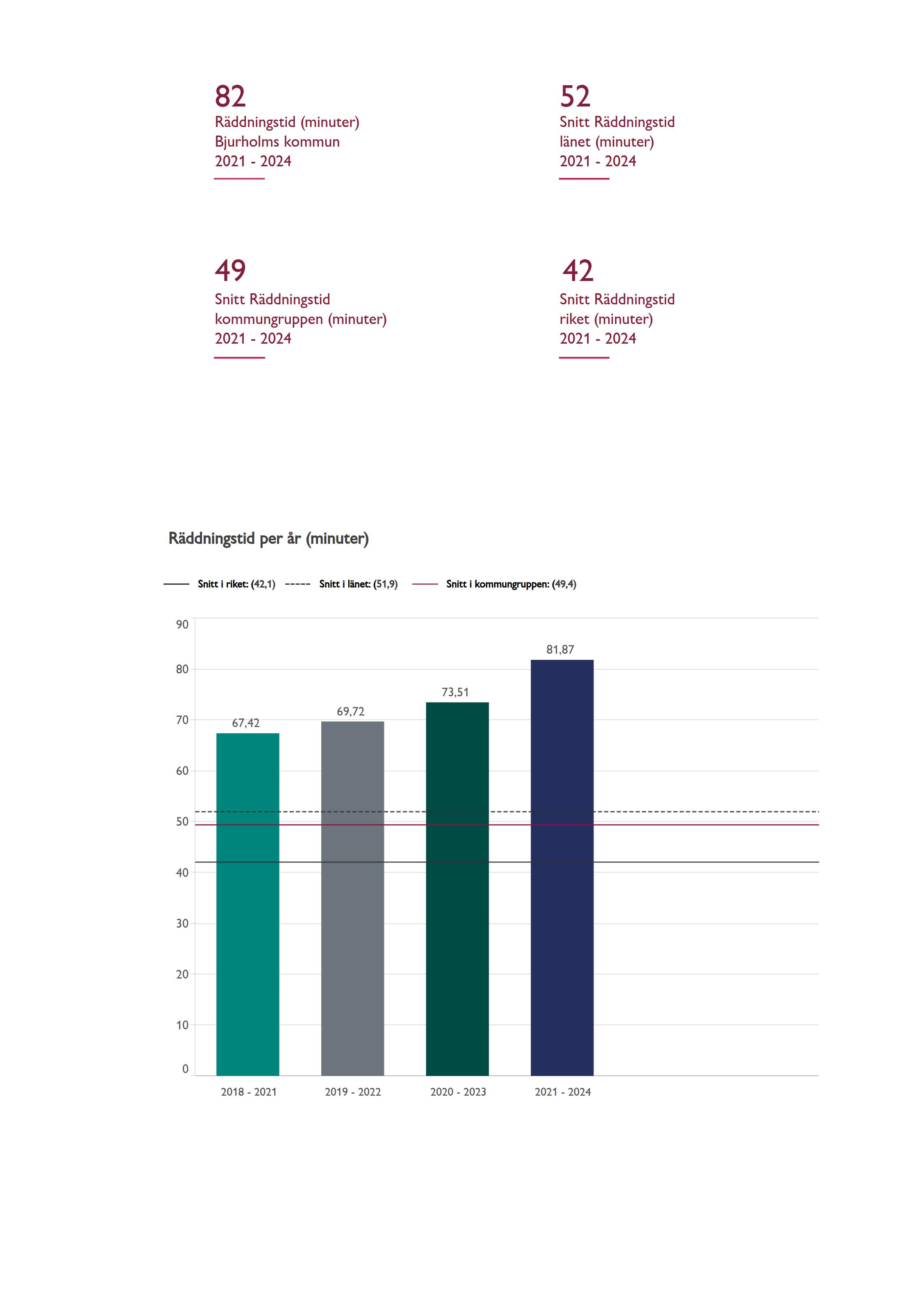 82
Räddningstid (minuter)
Bjurholms kommun
2021 - 2024

52
Snitt Räddningstid
länet (minuter)
2021 - 2024

49
Snitt Räddningstid
kommungruppen (minuter)
2021 - 2024

42
Snitt Räddningstid
riket (minuter)
2021 - 2024

Räddningstid per år (minuter)

Snitt i riket: (42,1) Snitt i länet: (51,9) Snitt i kommungruppen: (49,4)

90
80
70
60
50
40
30
20
10
0

67,42
69,72
73,51
81,87

2018 - 2021
2019 - 2022
2020 - 2023
2021 - 2024